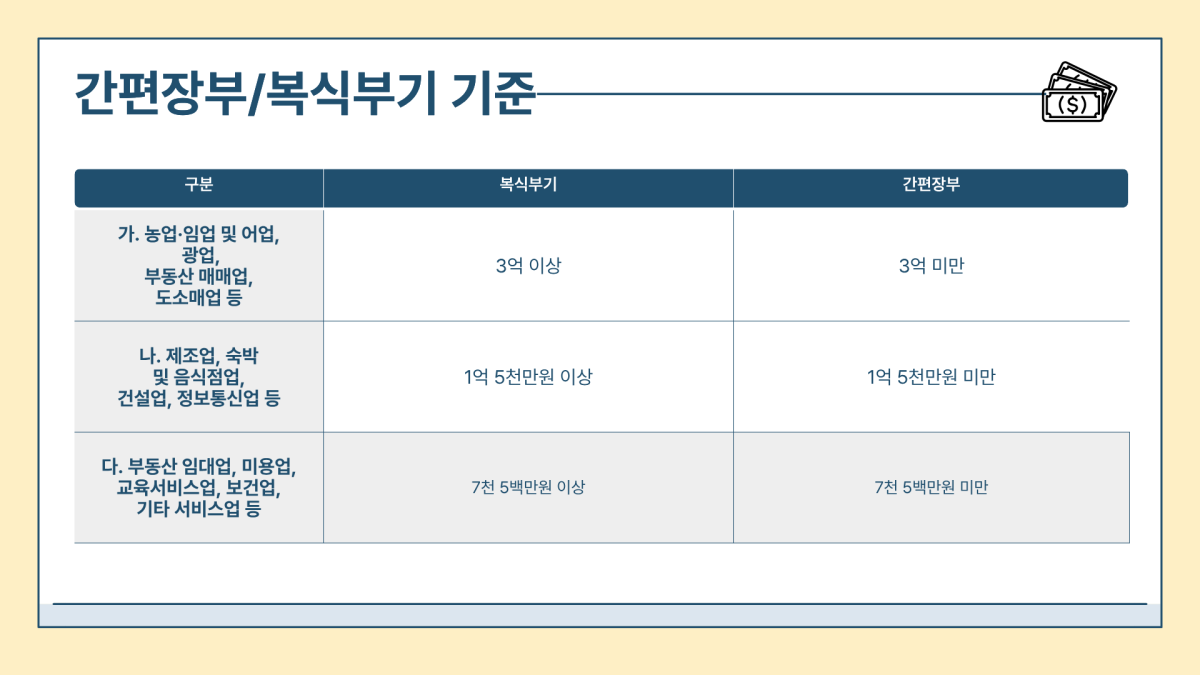 간편장부/복식부기 기준

| 구분 | 복식부기 | 간편장부 |
|---|---|---|
| 가. 농업·임업 및 어업, 광업, 부동산 매매업, 도소매업 등 | 3억 이상 | 3억 미만 |
| 나. 제조업, 숙박 및 음식점업, 건설업, 정보통신업 등 | 1억 5천만원 이상 | 1억 5천만원 미만 |
| 다. 부동산 임대업, 미용업, 교육서비스업, 보건업, 기타 서비스업 등 | 7천 5백만원 이상 | 7천 5백만원 미만 |